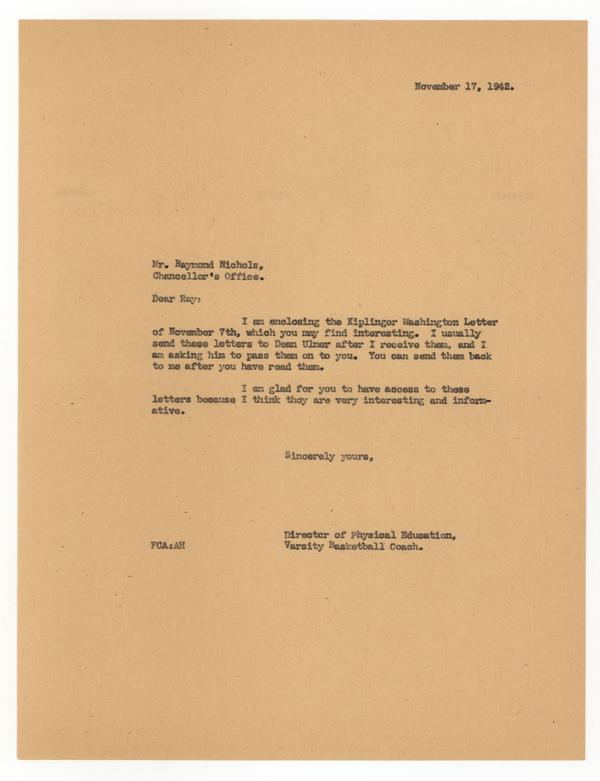 November 17, 1942.

Mr. Raymond Nichols,
Chancellor's Office.

Dear Ray:

I am enclosing the Kiplinger Washington Letter of November 7th, which you may find interesting. I usually send these letters to Dean Ulmer after I receive them, and I am asking him to pass them on to you. You can send them back to me after you have read them.

I am glad for you to have access to these letters because I think they are very interesting and informative.

Sincerely yours,

Director of Physical Education,
Varsity Basketball Coach.

FCA:AH